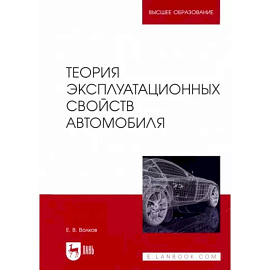 ВЫСШЕЕ ОБРАЗОВАНИЕ

ТЕОРИЯ ЭКСПЛУАТАЦИОННЫХ СВОЙСТВ АВТОМОБИЛЯ

Е. В. Волков

ЛАНЬ

E.LANBOOK.COM